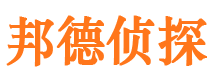 邦德侦探